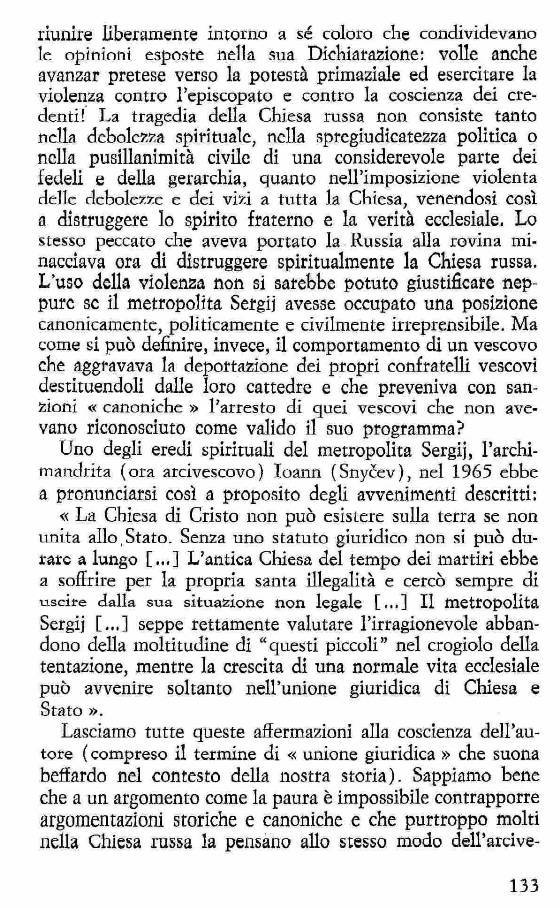 riunire liberamente intorno a sé coloro che condividevano le opinioni esposte nella sua Dichiarazione: volle anche avanzar pretese verso la potestà primaziale ed esercitare la violenza contro l'episcopato e contro la coscienza dei credenti! La tragedia della Chiesa russa non consiste tanto nella debolezza spirituale, nella spregiudicatezza politica o nella pusillanimità civile di una considerevole parte dei fedeli e della gerarchia, quanto nell'imposizione violenta delle debolezze e dei vizi a tutta la Chiesa, venendosi così a distruggere lo spirito fraterno e la verità ecclesiale. Lo stesso peccato che aveva portato la Russia alla rovina minacciava ora di distruggere spiritualmente la Chiesa russa. L'uso della violenza non si sarebbe potuto giustificare neppure se il metropolita Sergij avesse occupato una posizione canonicamente, politicamente e civilmente irreprensibile. Ma come si può definire, invece, il comportamento di un vescovo che aggravava la deportazione dei propri confratelli vescovi destituendoli dalle loro cattedre e che preveniva con sanzioni « canoniche » l'arresto di quei vescovi che non avevano riconosciuto come valido il suo programma?

Uno degli eredi spirituali del metropolita Sergij, l'archimandrita (ora arcivescovo) Ioann (Snyčev), nel 1965 ebbe a pronunciarsi così a proposito degli avvenimenti descritti:

« La Chiesa di Cristo non può esistere sulla terra se non unita allo Stato. Senza uno statuto giuridico non si può durare a lungo [...] L'antica Chiesa del tempo dei martiri ebbe a soffrire per la propria santa illegalità e cercò sempre di uscire dalla sua situazione non legale [...] Il metropolita Sergij [...] seppe rettamente valutare l'irragionevole abbandono della moltitudine di "questi piccoli" nel crogiolo della tentazione, mentre la crescita di una normale vita ecclesiale può avvenire soltanto nell'unione giuridica di Chiesa e Stato ».

Lasciamo tutte queste affermazioni alla coscienza dell'autore (compreso il termine di « unione giuridica » che suona beffardo nel contesto della nostra storia). Sappiamo bene che a un argomento come la paura è impossibile contrapporre argomentazioni storiche e canoniche e che purtroppo molti nella Chiesa russa la pensano allo stesso modo dell'arcive-

133